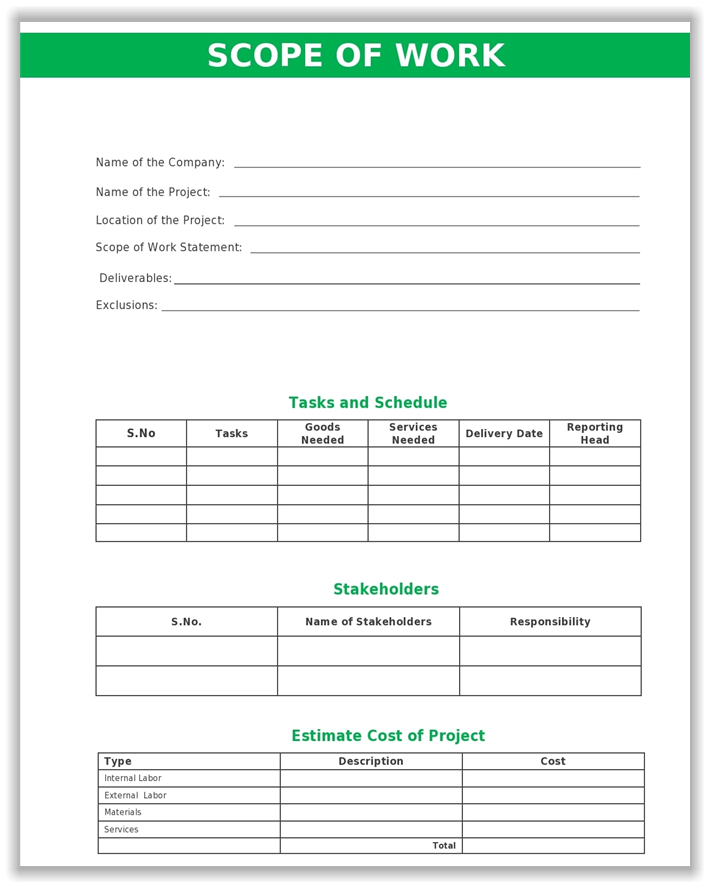 SCOPE OF WORK

Name of the Company: 

Name of the Project: 

Location of the Project: 

Scope of Work Statement: 

Deliverables:

Exclusions: 

Tasks and Schedule

| S.No | Tasks | Goods Needed | Services Needed | Delivery Date | Reporting Head |
|---|---|---|---|---|---|
| | | | | | |
| | | | | | |
| | | | | | |
| | | | | | |
| | | | | | |

Stakeholders

| S.No. | Name of Stakeholders | Responsibility |
|---|---|---|
| | | |
| | | |

Estimate Cost of Project

| Type | Description | Cost |
|---|---|---|
| Internal Labor | | |
| External Labor | | |
| Materials | | |
| Services | | |
| | Total | |